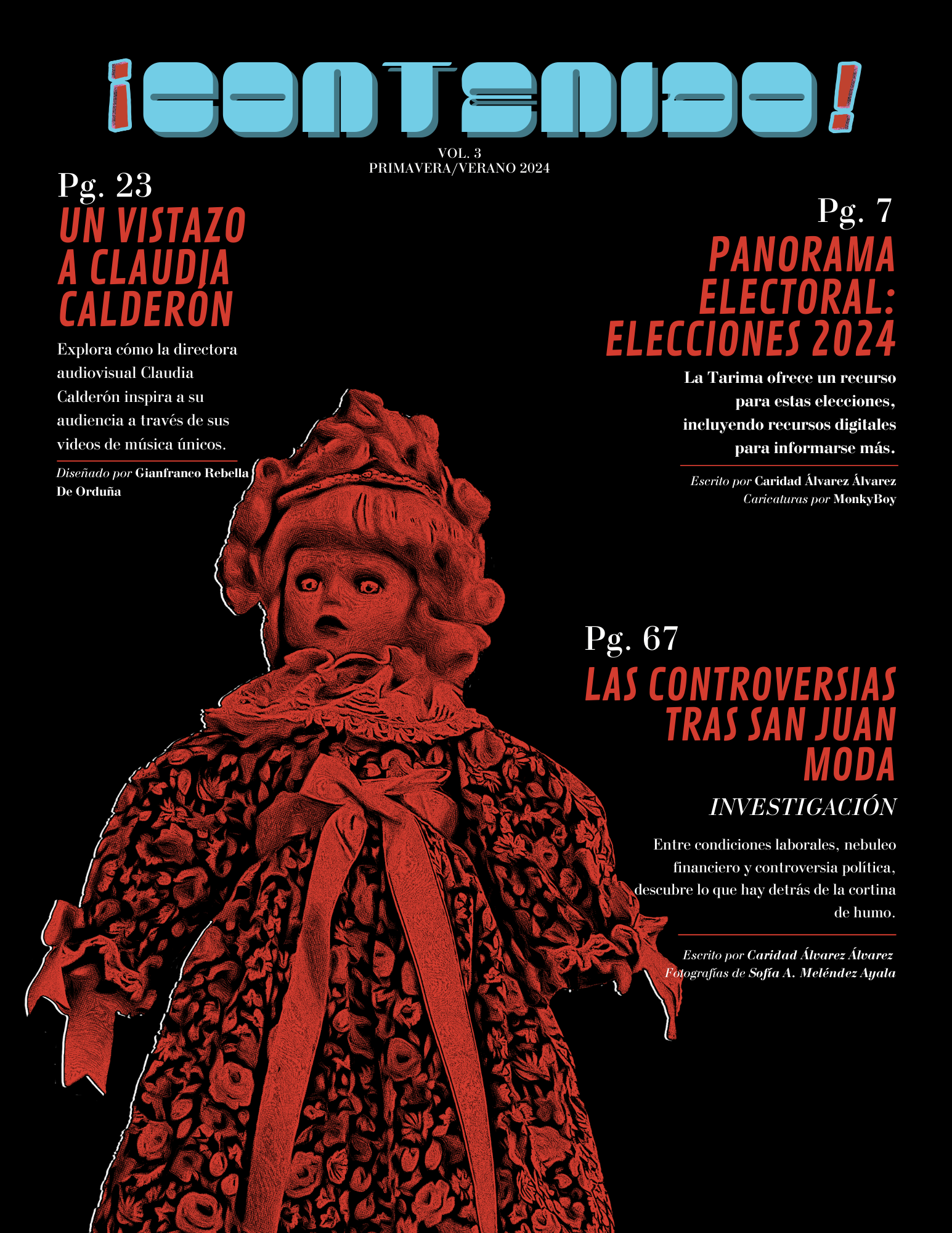 ¡CONTENIDO!

VOL. 3
PRIMAVERA/VERANO 2024

Pg. 23
UN VISTAZO A CLAUDIA CALDERÓN

Explora cómo la directora audiovisual Claudia Calderón inspira a su audiencia a través de sus videos de música únicos.

Diseñado por Gianfranco Rebella De Orduña

Pg. 7
PANORAMA ELECTORAL: ELECCIONES 2024

La Tarima ofrece un recurso para estas elecciones, incluyendo recursos digitales para informarse más.

Escrito por Caridad Álvarez Álvarez
Caricaturas por MonkyBoy

Pg. 67
LAS CONTROVERSIAS TRAS SAN JUAN MODA

INVESTIGACIÓN

Entre condiciones laborales, nebuleo financiero y controversia política, descubre lo que hay detrás de la cortina de humo.

Escrito por Caridad Álvarez Álvarez
Fotografías de Sofía A. Meléndez Ayala